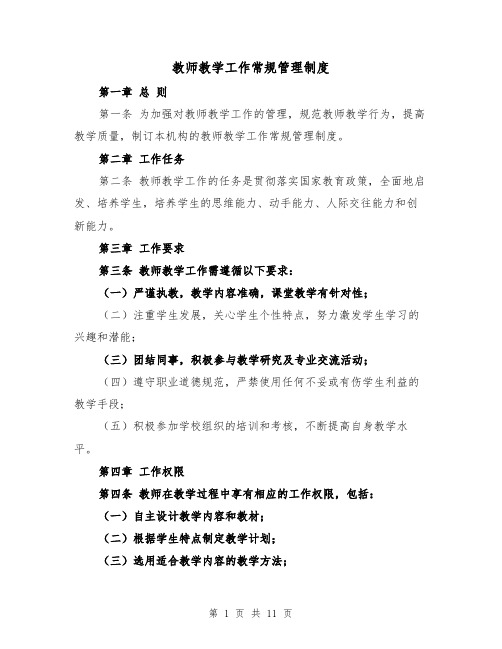 教师教学工作常规管理制度

第一章 总 则

第一条 为加强对教师教学工作的管理，规范教师教学行为，提高教学质量，制订本机构的教师教学工作常规管理制度。

第二章 工作任务

第二条 教师教学工作的任务是贯彻落实国家教育政策，全面地启发、培养学生，培养学生的思维能力、动手能力、人际交往能力和创新能力。

第三章 工作要求

第三条 教师教学工作需遵循以下要求：

（一）严谨执教，教学内容准确，课堂教学有针对性；

（二）注重学生发展，关心学生个性特点，努力激发学生学习的兴趣和潜能；

（三）团结同事，积极参与教学研究及专业交流活动；

（四）遵守职业道德规范，严禁使用任何不妥或有伤学生利益的教学手段；

（五）积极参加学校组织的培训和考核，不断提高自身教学水平。

第四章 工作权限

第四条 教师在教学过程中享有相应的工作权限，包括：

（一）自主设计教学内容和教材；

（二）根据学生特点制定教学计划；

（三）选用适合教学内容的教学方法；

第 1 页 共 11 页